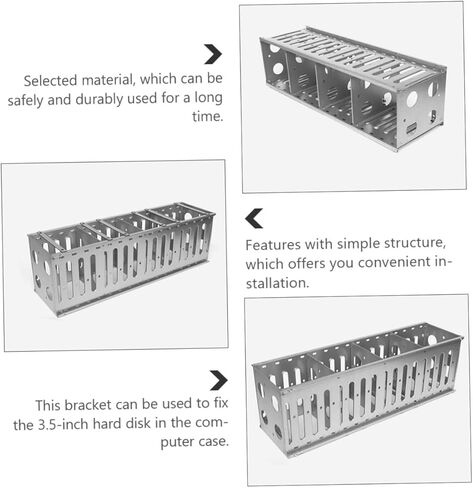 Selected material, which can be safely and durably used for a long time.

Features with simple structure, which offers you convenient installation.

This bracket can be used to fix the 3.5-inch hard disk in the computer case.